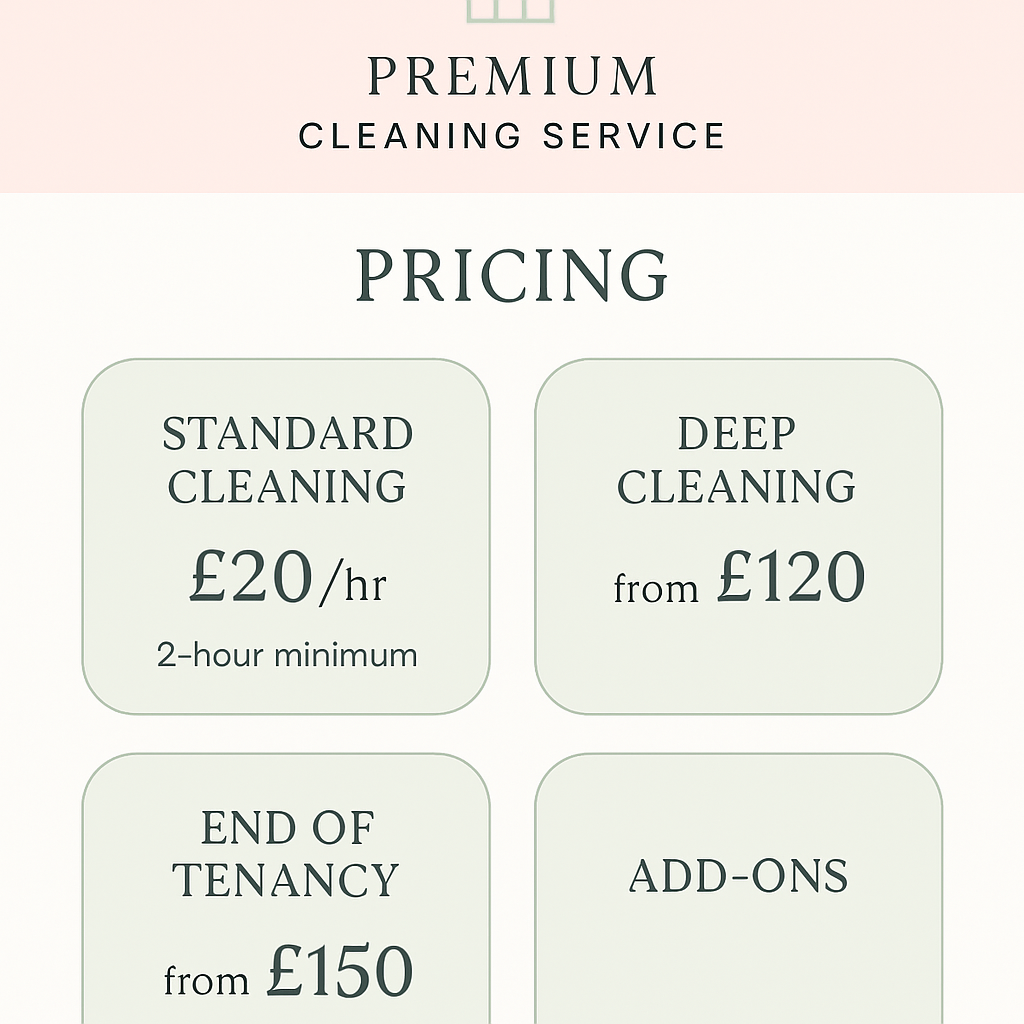 PREMIUM
CLEANING SERVICE

PRICING

STANDARD CLEANING
£20/hr
2-hour minimum

DEEP CLEANING
from £120

END OF TENANCY
from £150

ADD-ONS